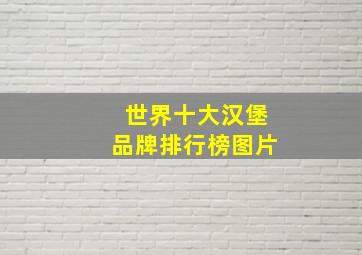 世界十大汉堡
品牌排行榜图片